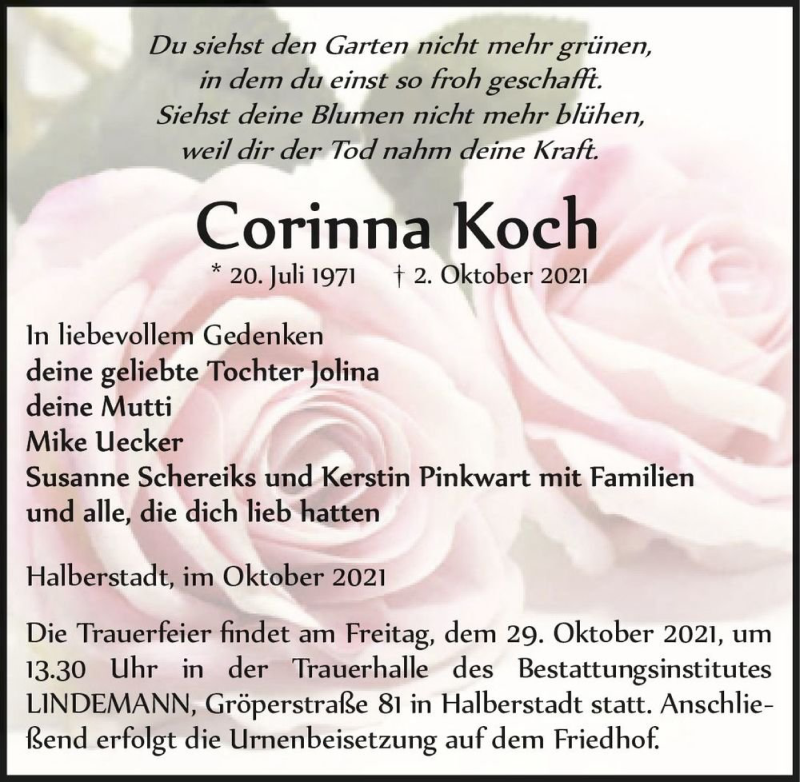 Du siehst den Garten nicht mehr grünen,
in dem du einst so froh geschafft.
Siehst deine Blumen nicht mehr blühen,
weil dir der Tod nahm deine Kraft.

Corinna Koch

* 20. Juli 1971 † 2. Oktober 2021

In liebevollem Gedenken
deine geliebte Tochter Jolina
deine Mutti
Mike Uecker
Susanne Schereiks und Kerstin Pinkwart mit Familien
und alle, die dich lieb hatten

Halberstadt, im Oktober 2021

Die Trauerfeier findet am Freitag, dem 29. Oktober 2021, um 13.30 Uhr in der Trauerhalle des Bestattungsinstitutes LINDEMANN, Gröperstraße 81 in Halberstadt statt. Anschließend erfolgt die Urnenbeisetzung auf dem Friedhof.